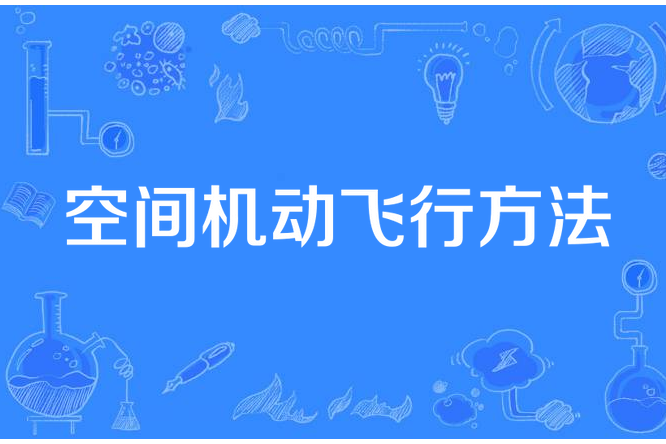 空间机动飞行方法